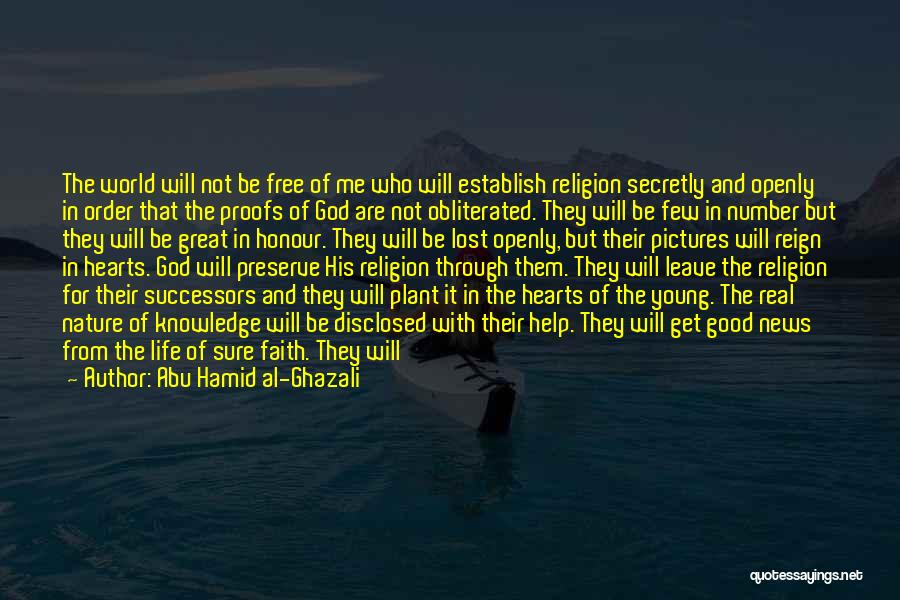 The world will not be free of me who will establish religion secretly and openly in order that the proofs of God are not obliterated. They will be few in number but they will be great in honour. They will be lost openly, but their pictures will reign in hearts. God will preserve His religion through them. They will leave the religion for their successors and they will plant it in the hearts of the young. The real nature of knowledge will be disclosed with their help. They will get good news from the life of sure faith. They will

— Author: Abu Hamid al-Ghazali

quotessayings.net